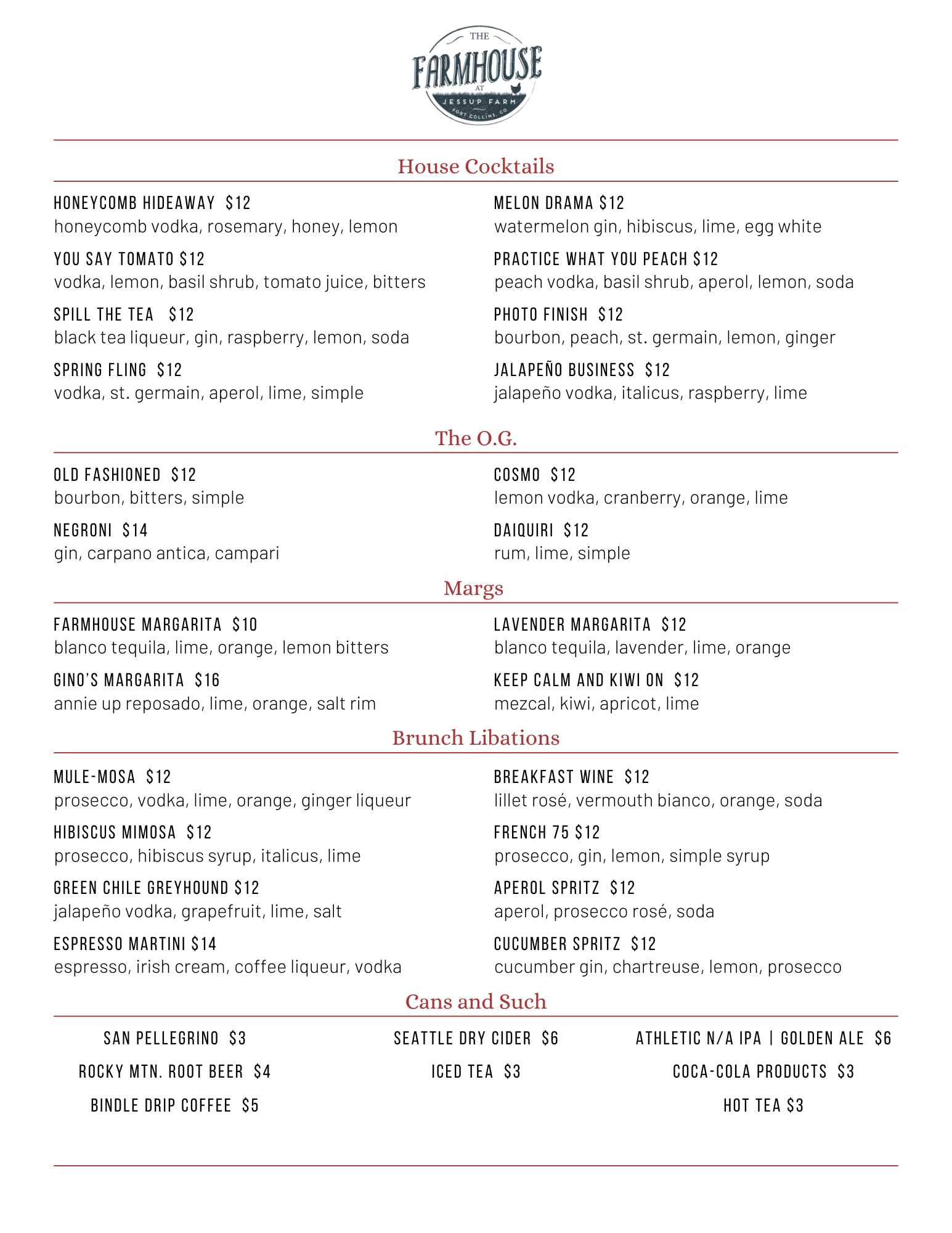 THE
FARMHOUSE
AT
JESSUP FARM
FORT COLLINS, CO

House Cocktails

HONEYCOMB HIDEAWAY $12
honeycomb vodka, rosemary, honey, lemon

YOU SAY TOMATO $12
vodka, lemon, basil shrub, tomato juice, bitters

SPILL THE TEA $12
black tea liqueur, gin, raspberry, lemon, soda

SPRING FLING $12
vodka, st. germain, aperol, lime, simple

MELON DRAMA $12
watermelon gin, hibiscus, lime, egg white

PRACTICE WHAT YOU PEACH $12
peach vodka, basil shrub, aperol, lemon, soda

PHOTO FINISH $12
bourbon, peach, st. germain, lemon, ginger

JALAPEÑO BUSINESS $12
jalapeño vodka, italicus, raspberry, lime

The O.G.

OLD FASHIONED $12
bourbon, bitters, simple

NEGRONI $14
gin, carpano antica, campari

COSMO $12
lemon vodka, cranberry, orange, lime

DAIQUIRI $12
rum, lime, simple

Margs

FARMHOUSE MARGARITA $10
blanco tequila, lime, orange, lemon bitters

GINO'S MARGARITA $16
annie up reposado, lime, orange, salt rim

LAVENDER MARGARITA $12
blanco tequila, lavender, lime, orange

KEEP CALM AND KIWI ON $12
mezcal, kiwi, apricot, lime

Brunch Libations

MULE-MOSA $12
prosecco, vodka, lime, orange, ginger liqueur

HIBISCUS MIMOSA $12
prosecco, hibiscus syrup, italicus, lime

GREEN CHILE GREYHOUND $12
jalapeño vodka, grapefruit, lime, salt

ESPRESSO MARTINI $14
espresso, irish cream, coffee liqueur, vodka

BREAKFAST WINE $12
lillet rosé, vermouth bianco, orange, soda

FRENCH 75 $12
prosecco, gin, lemon, simple syrup

APEROL SPRITZ $12
aperol, prosecco rosé, soda

CUCUMBER SPRITZ $12
cucumber gin, chartreuse, lemon, prosecco

Cans and Such

SAN PELLEGRINO $3
ROCKY MTN. ROOT BEER $4
BINDLE DRIP COFFEE $5

SEATTLE DRY CIDER $6
ICED TEA $3

ATHLETIC N/A IPA | GOLDEN ALE $6
COCA-COLA PRODUCTS $3
HOT TEA $3